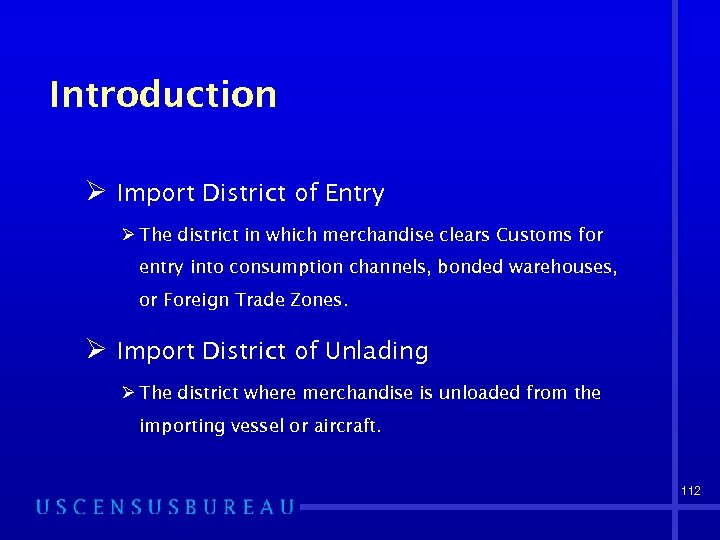 Introduction

➢ Import District of Entry

➢ The district in which merchandise clears Customs for entry into consumption channels, bonded warehouses, or Foreign Trade Zones.

➢ Import District of Unlading

➢ The district where merchandise is unloaded from the importing vessel or aircraft.

112

USCENSUSBUREAU